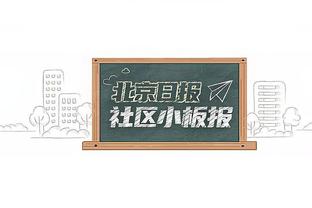 北京日报
社区小板报